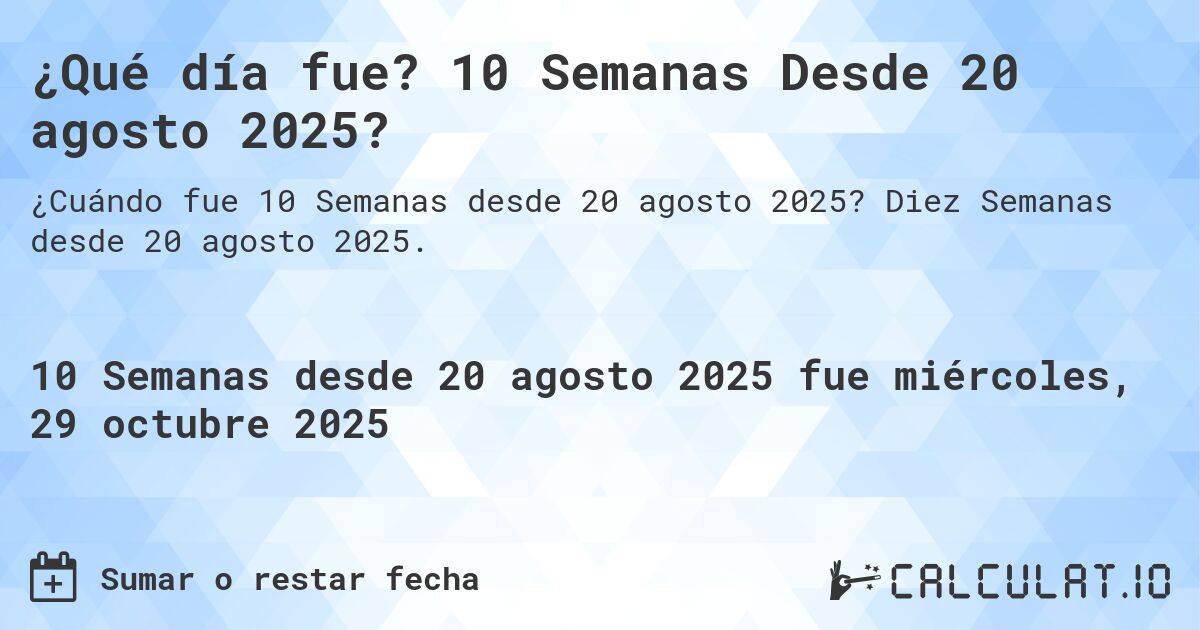 ¿Qué día fue? 10 Semanas Desde 20 agosto 2025?

¿Cuándo fue 10 Semanas desde 20 agosto 2025? Diez Semanas desde 20 agosto 2025.

10 Semanas desde 20 agosto 2025 fue miércoles, 29 octubre 2025

Sumar o restar fecha

CALCULAT.IO